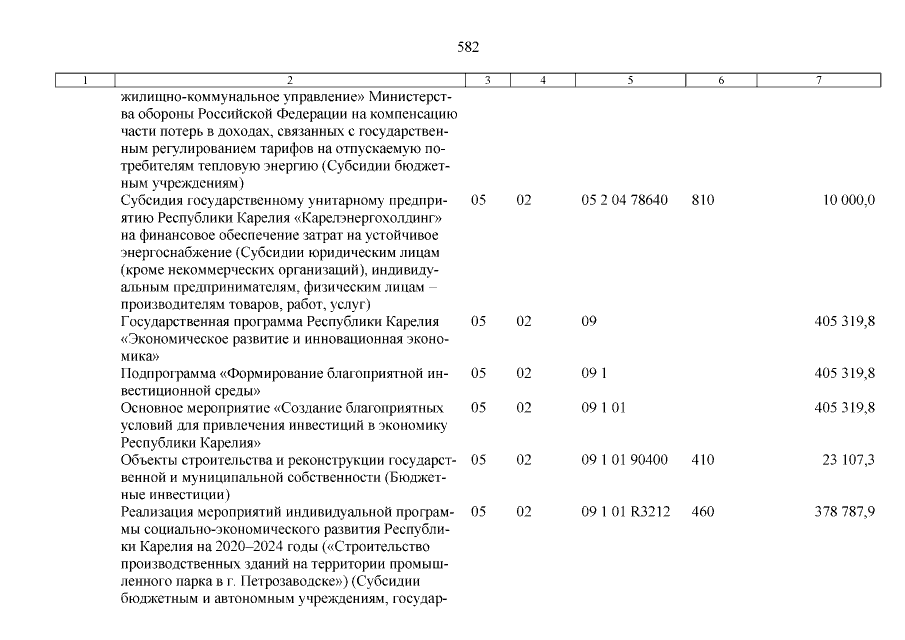 582

| 1 | 2 | 3 | 4 | 5 | 6 | 7 |
|---|---|---|---|---|---|---|
| | жилищно-коммунальное управление» Министерства обороны Российской Федерации на компенсацию части потерь в доходах, связанных с государственным регулированием тарифов на отпускаемую потребителям тепловую энергию (Субсидии бюджетным учреждениям) | | | | | |
| | Субсидия государственному унитарному предприятию Республики Карелия «Карелэнергохолдинг» на финансовое обеспечение затрат на устойчивое энергоснабжение (Субсидии юридическим лицам (кроме некоммерческих организаций), индивидуальным предпринимателям, физическим лицам – производителям товаров, работ, услуг) | 05 | 02 | 05 2 04 78640 | 810 | 10 000,0 |
| | Государственная программа Республики Карелия «Экономическое развитие и инновационная экономика» | 05 | 02 | 09 | | 405 319,8 |
| | Подпрограмма «Формирование благоприятной инвестиционной среды» | 05 | 02 | 09 1 | | 405 319,8 |
| | Основное мероприятие «Создание благоприятных условий для привлечения инвестиций в экономику Республики Карелия» | 05 | 02 | 09 1 01 | | 405 319,8 |
| | Объекты строительства и реконструкции государственной и муниципальной собственности (Бюджетные инвестиции) | 05 | 02 | 09 1 01 90400 | 410 | 23 107,3 |
| | Реализация мероприятий индивидуальной программы социально-экономического развития Республики Карелия на 2020–2024 годы («Строительство производственных зданий на территории промышленного парка в г. Петрозаводске») (Субсидии бюджетным и автономным учреждениям, государ- | 05 | 02 | 09 1 01 R3212 | 460 | 378 787,9 |